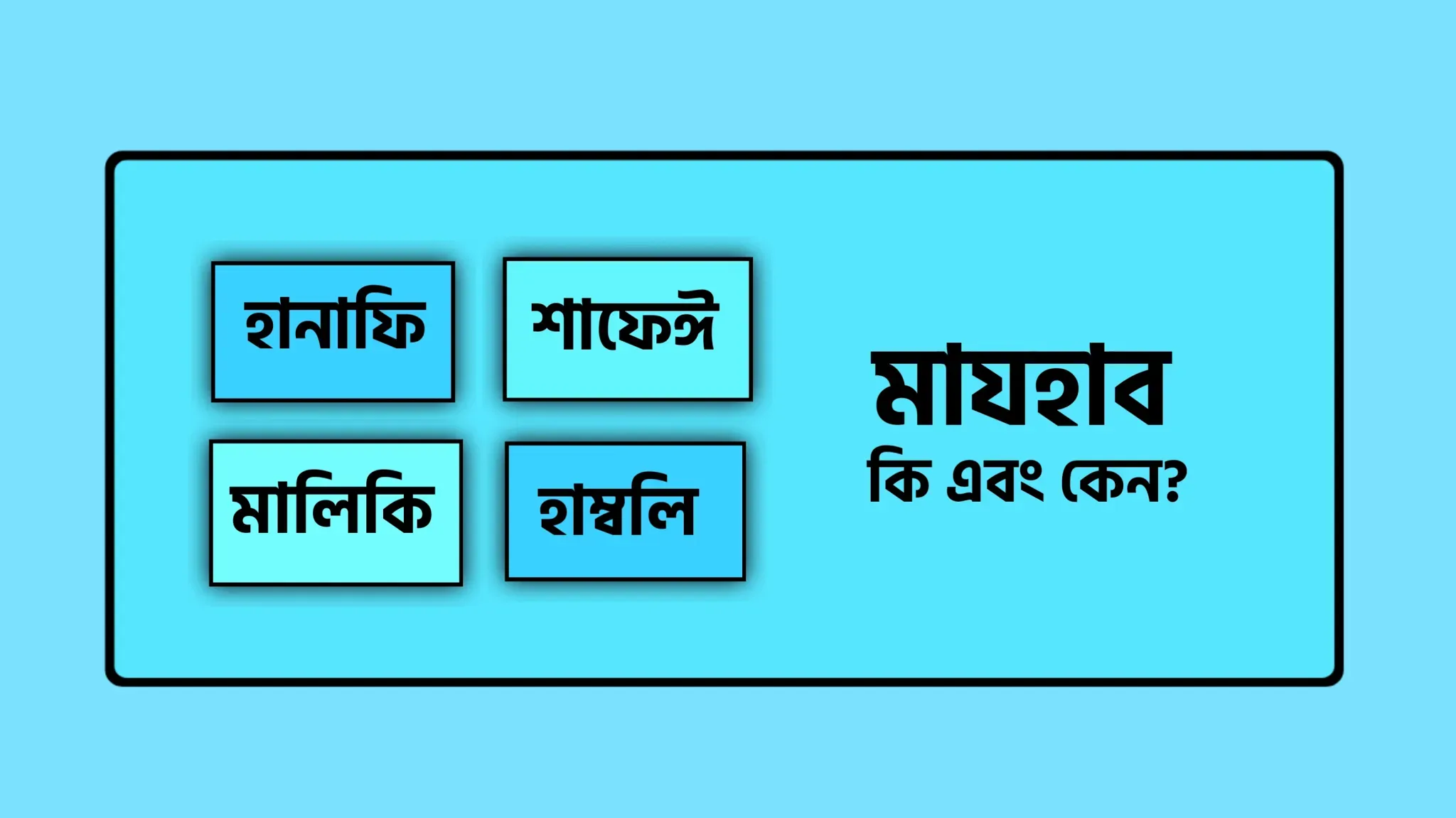 হানাফি

শাফেঈ

মালিকি

হাম্বলি

মাযহাব

কি এবং কেন?